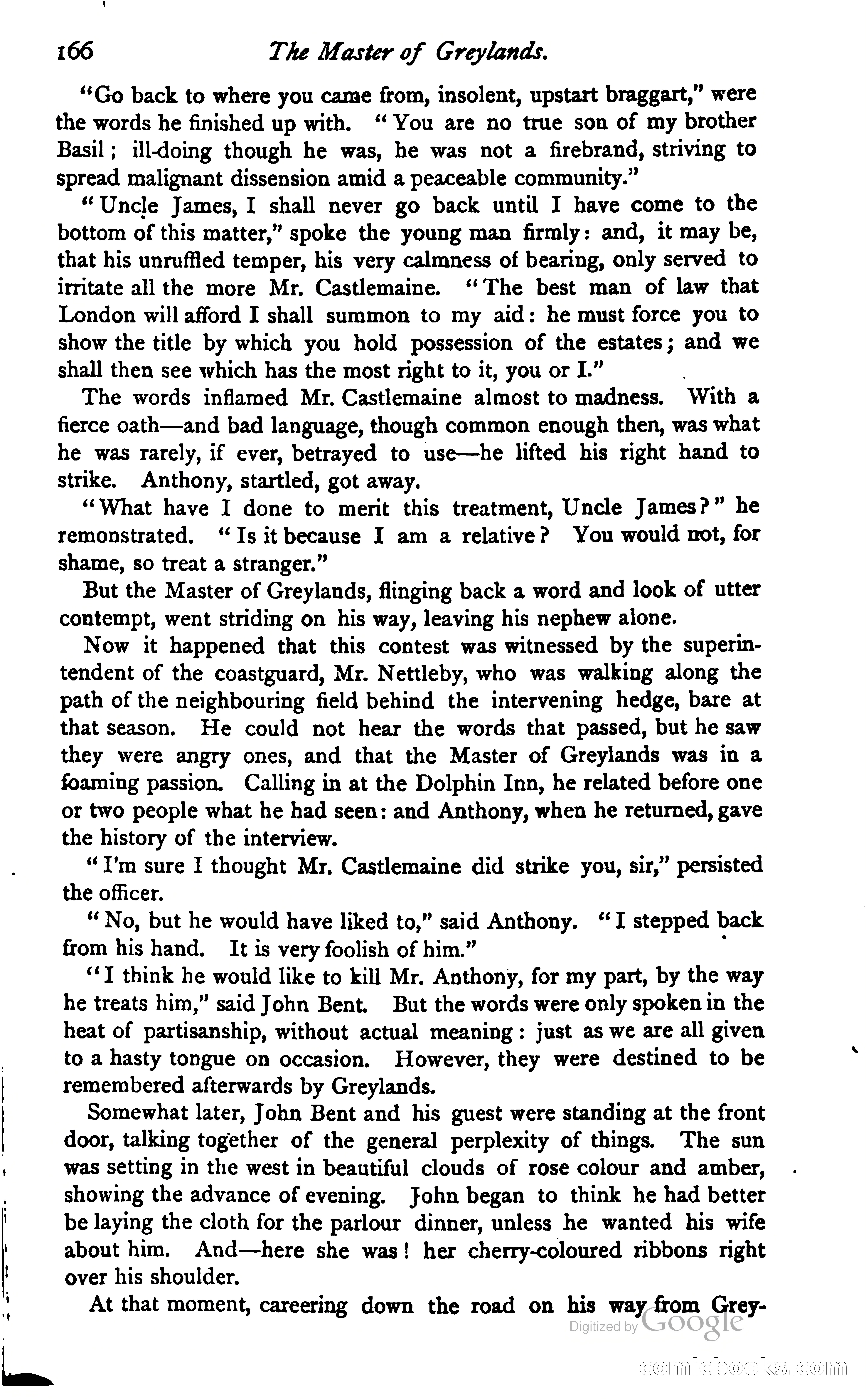 166 The Master of Greylands.

"Go back to where you came from, insolent, upstart braggart," were the words he finished up with. "You are no true son of my brother Basil; ill-doing though he was, he was not a firebrand, striving to spread malignant dissension amid a peaceable community."

"Uncle James, I shall never go back until I have come to the bottom of this matter," spoke the young man firmly: and, it may be, that his unruffled temper, his very calmness of bearing, only served to irritate all the more Mr. Castlemaine. "The best man of law that London will afford I shall summon to my aid: he must force you to show the title by which you hold possession of the estates; and we shall then see which has the most right to it, you or I."

The words inflamed Mr. Castlemaine almost to madness. With a fierce oath—and bad language, though common enough then, was what he was rarely, if ever, betrayed to use—he lifted his right hand to strike. Anthony, startled, got away.

"What have I done to merit this treatment, Uncle James?" he remonstrated. "Is it because I am a relative? You would not, for shame, so treat a stranger."

But the Master of Greylands, flinging back a word and look of utter contempt, went striding on his way, leaving his nephew alone.

Now it happened that this contest was witnessed by the superintendent of the coastguard, Mr. Nettleby, who was walking along the path of the neighbouring field behind the intervening hedge, bare at that season. He could not hear the words that passed, but he saw they were angry ones, and that the Master of Greylands was in a foaming passion. Calling in at the Dolphin Inn, he related before one or two people what he had seen: and Anthony, when he returned, gave the history of the interview.

"I'm sure I thought Mr. Castlemaine did strike you, sir," persisted the officer.

"No, but he would have liked to," said Anthony. "I stepped back from his hand. It is very foolish of him."

"I think he would like to kill Mr. Anthony, for my part, by the way he treats him," said John Bent. But the words were only spoken in the heat of partisanship, without actual meaning: just as we are all given to a hasty tongue on occasion. However, they were destined to be remembered afterwards by Greylands.

Somewhat later, John Bent and his guest were standing at the front door, talking together of the general perplexity of things. The sun was setting in the west in beautiful clouds of rose colour and amber, showing the advance of evening. John began to think he had better be laying the cloth for the parlour dinner, unless he wanted his wife about him. And—here she was! her cherry-coloured ribbons right over his shoulder.

At that moment, careering down the road on his way from Grey-

Digitized by Google

comicbooks.com